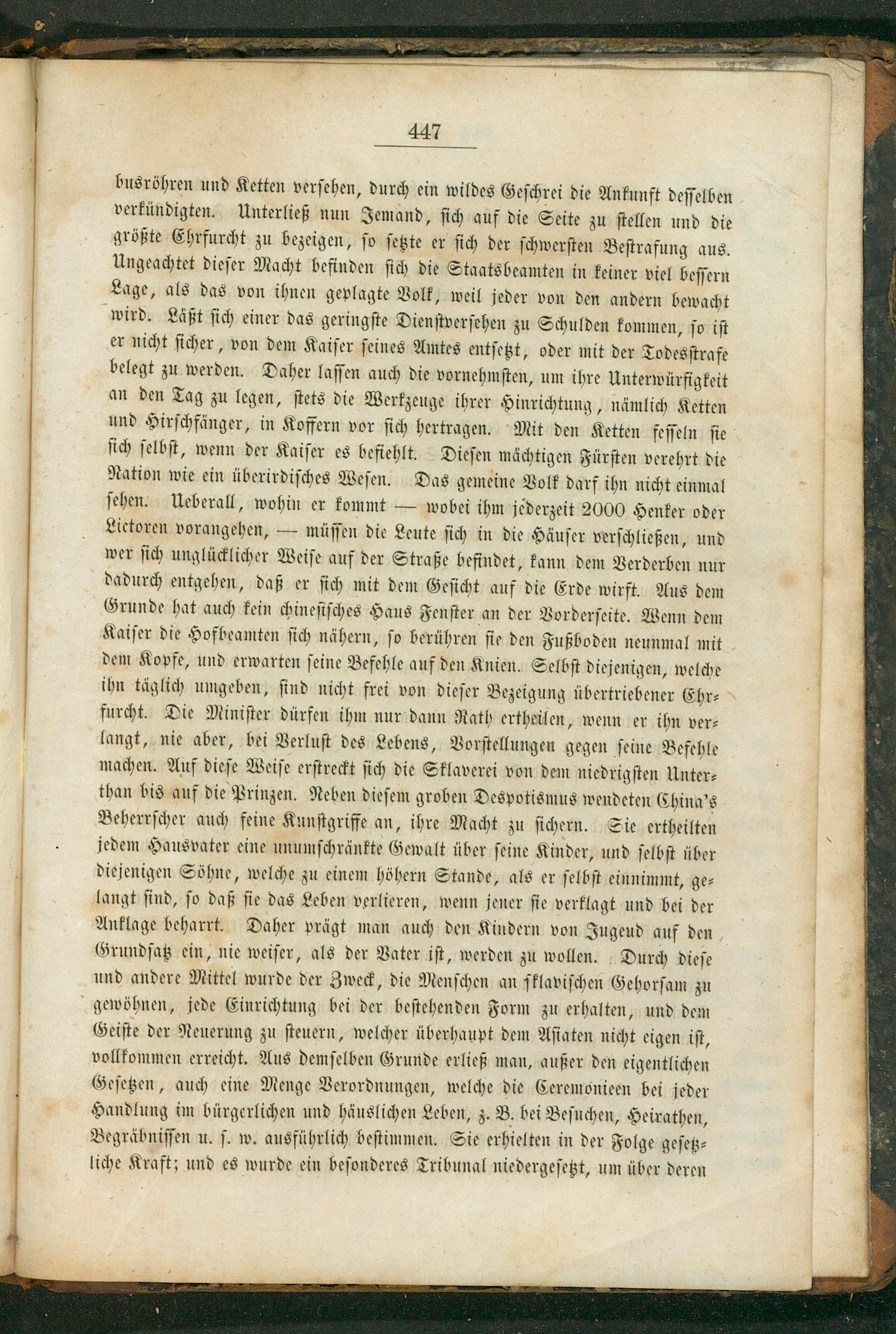 447

busröhren und Ketten versehen, durch ein wildes Geschrei die Ankunft desselben verkündigten. Unterließ nun Jemand, sich auf die Seite zu stellen und die größte Ehrfurcht zu bezeigen, so setzte er sich der schwersten Bestrafung aus. Ungeachtet dieser Macht befinden sich die Staatsbeamten in keiner viel bessern Lage, als das von ihnen geplagte Volk, weil jeder von den andern bewacht wird. Läßt sich einer das geringste Dienstversehen zu Schulden kommen, so ist er nicht sicher, von dem Kaiser seines Amtes entsetzt, oder mit der Todesstrafe belegt zu werden. Daher lassen auch die vornehmsten, um ihre Unterwürfigkeit an den Tag zu legen, stets die Werkzeuge ihrer Hinrichtung, nämlich Ketten und Hirschfänger, in Koffern vor sich hertragen. Mit den Ketten fesseln sie sich selbst, wenn der Kaiser es befiehlt. Diesen mächtigen Fürsten verehrt die Nation wie ein überirdisches Wesen. Das gemeine Volk darf ihn nicht einmal sehen. Ueberall, wohin er kommt — wobei ihm jederzeit 2000 Henker oder Lictoren vorangehen, — müssen die Leute sich in die Häuser verschließen, und wer sich unglücklicher Weise auf der Straße befindet, kann dem Verderben nur dadurch entgehen, daß er sich mit dem Gesicht auf die Erde wirft. Aus dem Grunde hat auch kein chinesisches Haus Fenster an der Vorderseite. Wenn dem Kaiser die Hofbeamten sich nähern, so berühren sie den Fußboden neunmal mit dem Kopfe, und erwarten seine Befehle auf den Knien. Selbst diejenigen, welche ihn täglich umgeben, sind nicht frei von dieser Bezeigung übertriebener Ehrfurcht. Die Minister dürfen ihm nur dann Rath ertheilen, wenn er ihn verlangt, nie aber, bei Verlust des Lebens, Vorstellungen gegen seine Befehle machen. Auf diese Weise erstreckt sich die Sklaverei von dem niedrigsten Unterthan bis auf die Prinzen. Neben diesem groben Despotismus wendeten China's Beherrscher auch feine Kunstgriffe an, ihre Macht zu sichern. Sie ertheilten jedem Hausvater eine unumschränkte Gewalt über seine Kinder, und selbst über diejenigen Söhne, welche zu einem höhern Stande, als er selbst einnimmt, gelangt sind, so daß sie das Leben verlieren, wenn jener sie verklagt und bei der Anklage beharrt. Daher prägt man auch den Kindern von Jugend auf den Grundsatz ein, nie weiser, als der Vater ist, werden zu wollen. Durch diese und andere Mittel wurde der Zweck, die Menschen an sklavischen Gehorsam zu gewöhnen, jede Einrichtung bei der bestehenden Form zu erhalten, und dem Geiste der Neuerung zu steuern, welcher überhaupt dem Asiaten nicht eigen ist, vollkommen erreicht. Aus demselben Grunde erließ man, außer den eigentlichen Gesetzen, auch eine Menge Verordnungen, welche die Ceremonieen bei jeder Handlung im bürgerlichen und häuslichen Leben, z. B. bei Besuchen, Heirathen, Begräbnissen u. s. w. ausführlich bestimmen. Sie erhielten in der Folge gesetzliche Kraft; und es wurde ein besonderes Tribunal niedergesetzt, um über deren